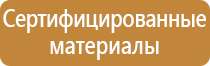 Сертифицированные материалы